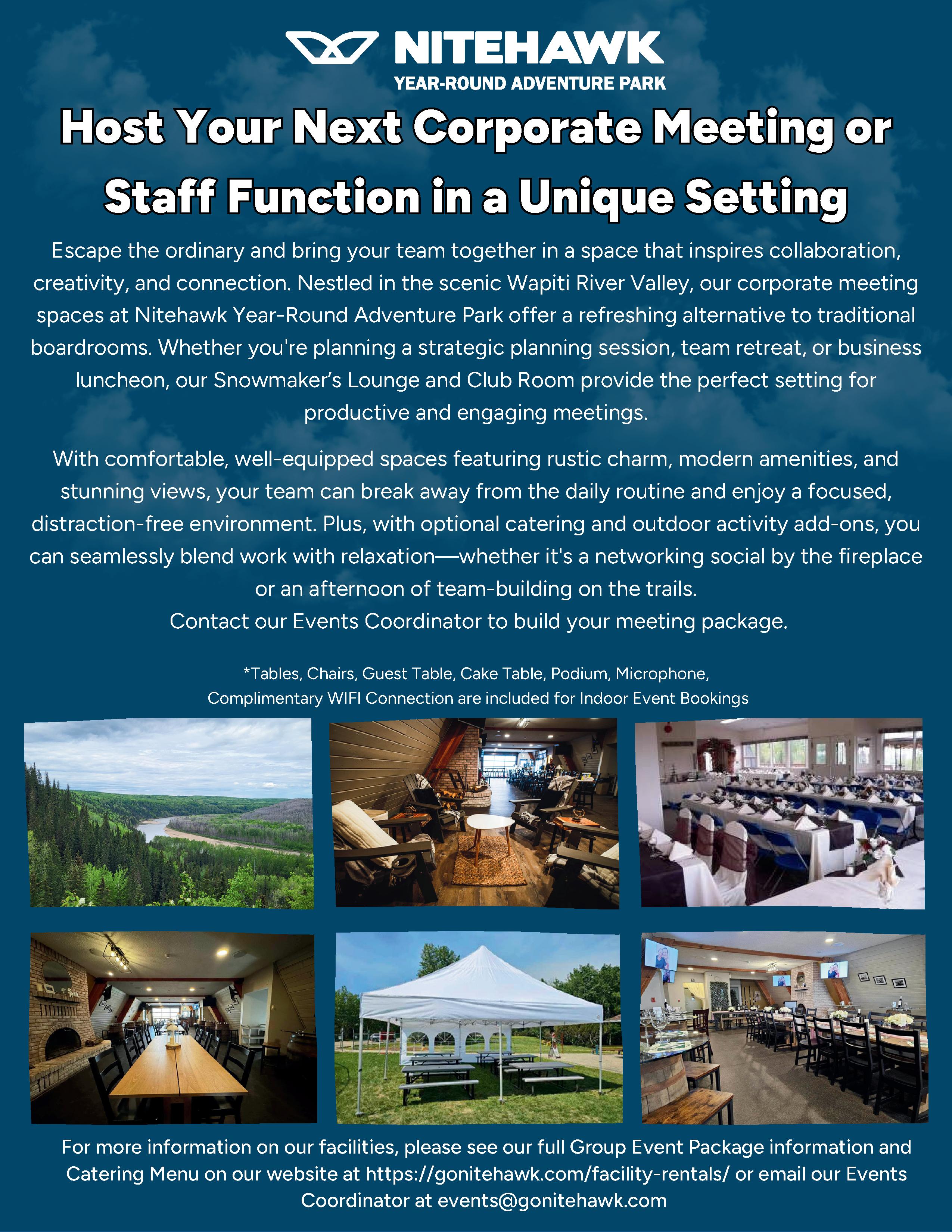 NITEHAWK
YEAR-ROUND ADVENTURE PARK

Host Your Next Corporate Meeting or Staff Function in a Unique Setting

Escape the ordinary and bring your team together in a space that inspires collaboration, creativity, and connection. Nestled in the scenic Wapiti River Valley, our corporate meeting spaces at Nitehawk Year-Round Adventure Park offer a refreshing alternative to traditional boardrooms. Whether you're planning a strategic planning session, team retreat, or business luncheon, our Snowmaker's Lounge and Club Room provide the perfect setting for productive and engaging meetings.

With comfortable, well-equipped spaces featuring rustic charm, modern amenities, and stunning views, your team can break away from the daily routine and enjoy a focused, distraction-free environment. Plus, with optional catering and outdoor activity add-ons, you can seamlessly blend work with relaxation—whether it's a networking social by the fireplace or an afternoon of team-building on the trails.
Contact our Events Coordinator to build your meeting package.

*Tables, Chairs, Guest Table, Cake Table, Podium, Microphone, Complimentary WIFI Connection are included for Indoor Event Bookings

For more information on our facilities, please see our full Group Event Package information and Catering Menu on our website at https://gonitehawk.com/facility-rentals/ or email our Events Coordinator at events@gonitehawk.com